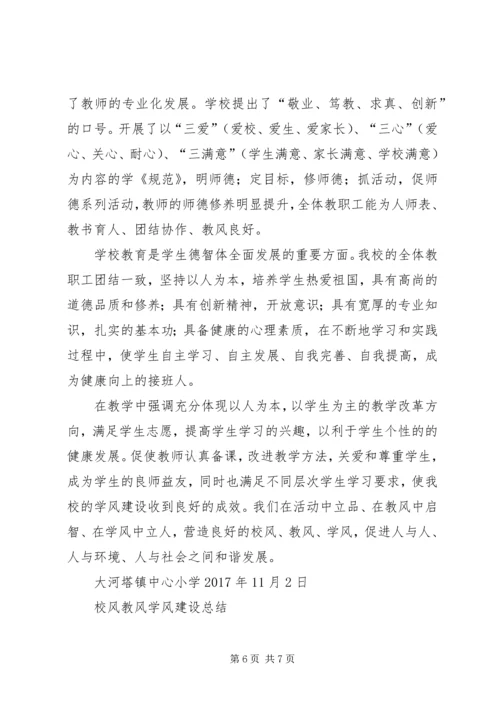 了教师的专业化发展。学校提出了“敬业、笃教、求真、创新”的口号。开展了以“三爱”（爱校、爱生、爱家长）、“三心”（爱心、关心、耐心）、“三满意”（学生满意、家长满意、学校满意）为内容的学《规范》，明师德；定目标，修师德；抓活动，促师德系列活动，教师的师德修养明显提升，全体教职工能为人师表、教书育人、团结协作、教风良好。

学校教育是学生德智体全面发展的重要方面。我校的全体教职工团结一致，坚持以人为本，培养学生热爱祖国，具有高尚的道德品质和修养；具有创新精神，开放意识；具有宽厚的专业知识，扎实的基本功；具备健康的心理素质，在不断地学习和实践过程中，使学生自主学习、自主发展、自我完善、自我提高，成为健康向上的接班人。

在教学中强调充分体现以人为本，以学生为主的教学改革方向，满足学生志愿，提高学生学习的兴趣，以利于学生个性的的健康发展。促使教师认真备课，改进教学方法，关爱和尊重学生，成为学生的良师益友，同时也满足不同层次学生学习要求，使我校的学风建设收到良好的成效。我们在活动中立品、在教风中启智、在学风中立人，营造良好的校风、教风、学风，促进人与人、人与环境、人与社会之间和谐发展。

大河塔镇中心小学 2017 年 11 月 2 日

校风教风学风建设总结

第 6 页 共 7 页